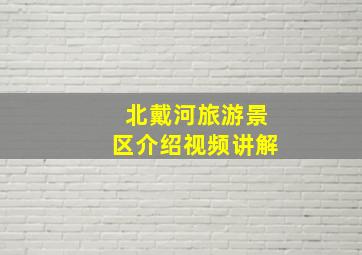 北戴河旅游景区介绍视频讲解